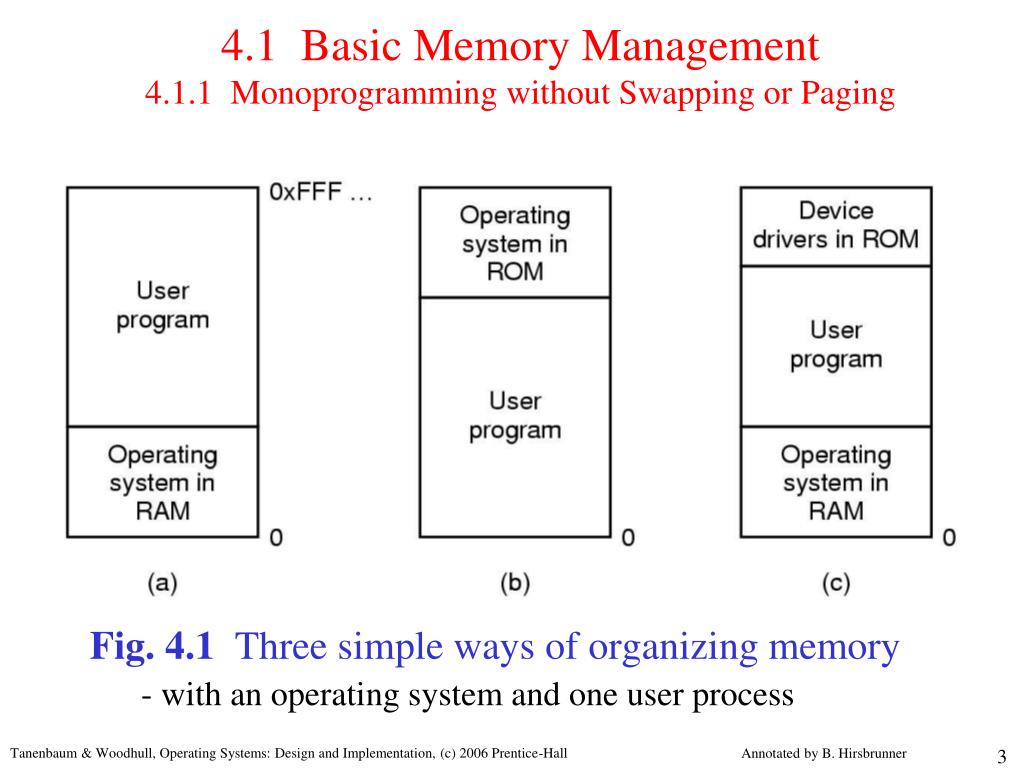 4.1 Basic Memory Management
4.1.1 Monoprogramming without Swapping or Paging

0xFFF …

User program

Operating system in RAM

0

(a)

Operating system in ROM

User program

0

(b)

Device drivers in ROM

User program

Operating system in RAM

0

(c)

Fig. 4.1 Three simple ways of organizing memory
- with an operating system and one user process

Tanenbaum & Woodhull, Operating Systems: Design and Implementation, (c) 2006 Prentice-Hall

Annotated by B. Hirsbrunner

3